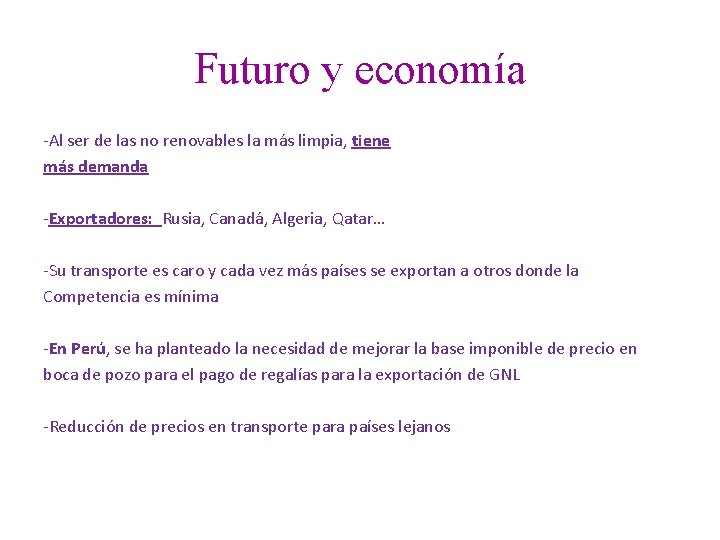 Futuro y economía

-Al ser de las no renovables la más limpia, tiene más demanda

-Exportadores: Rusia, Canadá, Algeria, Qatar…

-Su transporte es caro y cada vez más países se exportan a otros donde la Competencia es mínima

-En Perú, se ha planteado la necesidad de mejorar la base imponible de precio en boca de pozo para el pago de regalías para la exportación de GNL

-Reducción de precios en transporte para países lejanos